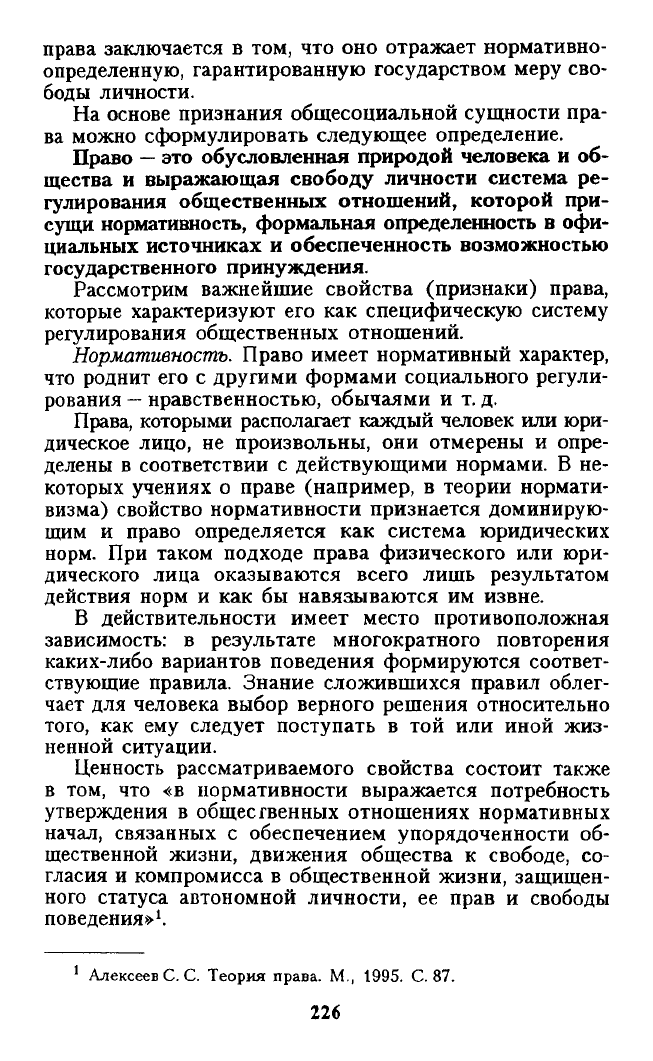 права заключается в том, что оно отражает нормативно-определенную, гарантированную государством меру свободы личности.

На основе признания общесоциальной сущности права можно сформулировать следующее определение.

Право — это обусловленная природой человека и общества и выражающая свободу личности система регулирования общественных отношений, которой присущи нормативность, формальная определенность в официальных источниках и обеспеченность возможностью государственного принуждения.

Рассмотрим важнейшие свойства (признаки) права, которые характеризуют его как специфическую систему регулирования общественных отношений.

Нормативность. Право имеет нормативный характер, что роднит его с другими формами социального регулирования — нравственностью, обычаями и т. д.

Права, которыми располагает каждый человек или юридическое лицо, не произвольны, они отмерены и определены в соответствии с действующими нормами. В некоторых учениях о праве (например, в теории нормативизма) свойство нормативности признается доминирующим и право определяется как система юридических норм. При таком подходе права физического или юридического лица оказываются всего лишь результатом действия норм и как бы навязываются им извне.

В действительности имеет место противоположная зависимость: в результате многократного повторения каких-либо вариантов поведения формируются соответствующие правила. Знание сложившихся правил облегчает для человека выбор верного решения относительно того, как ему следует поступать в той или иной жизненной ситуации.

Ценность рассматриваемого свойства состоит также в том, что «в нормативности выражается потребность утверждения в общественных отношениях нормативных начал, связанных с обеспечением упорядоченности общественной жизни, движения общества к свободе, согласия и компромисса в общественной жизни, защищенного статуса автономной личности, ее прав и свободы поведения»$^1$.

$^1$ Алексеев С. С. Теория права. М., 1995. С. 87.

226